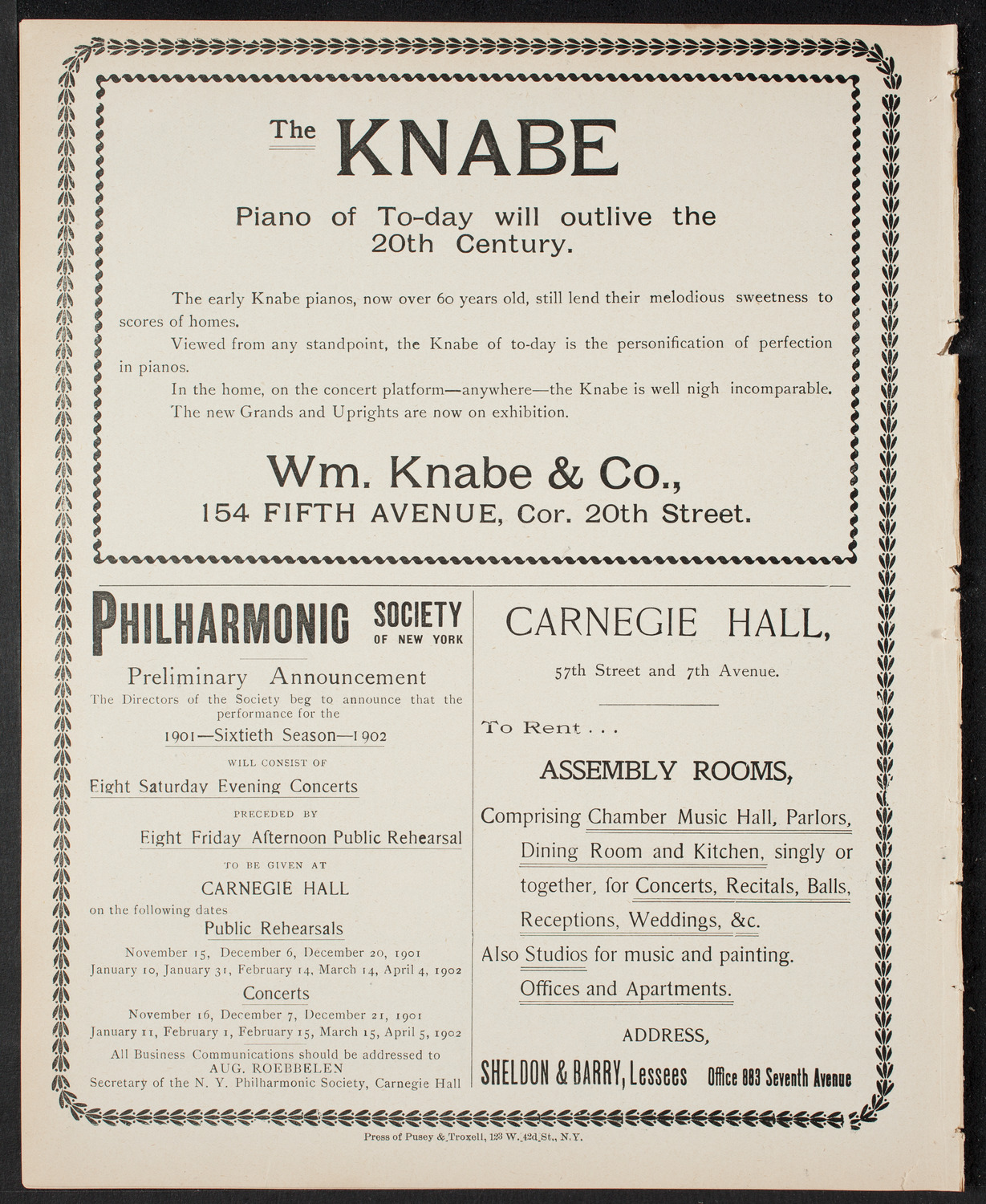 The KNABE

Piano of To-day will outlive the 20th Century.

The early Knabe pianos, now over 60 years old, still lend their melodious sweetness to scores of homes.

Viewed from any standpoint, the Knabe of to-day is the personification of perfection in pianos.

In the home, on the concert platform—anywhere—the Knabe is well nigh incomparable.

The new Grands and Uprights are now on exhibition.

Wm. Knabe & Co.,
154 FIFTH AVENUE, Cor. 20th Street.

PHILHARMONIC SOCIETY OF NEW YORK

Preliminary Announcement

The Directors of the Society beg to announce that the performance for the

1901—Sixtieth Season—1902

WILL CONSIST OF

Eight Saturday Evening Concerts

PRECEDED BY

Eight Friday Afternoon Public Rehearsal

TO BE GIVEN AT

CARNEGIE HALL

on the following dates

Public Rehearsals

November 15, December 6, December 20, 1901
January 10, January 31, February 14, March 14, April 4, 1902

Concerts

November 16, December 7, December 21, 1901
January 11, February 1, February 15, March 15, April 5, 1902

All Business Communications should be addressed to
AUG. ROEBBELEN
Secretary of the N. Y. Philharmonic Society, Carnegie Hall

CARNEGIE HALL,

57th Street and 7th Avenue.

To Rent . . .

ASSEMBLY ROOMS,

Comprising Chamber Music Hall, Parlors, Dining Room and Kitchen, singly or together, for Concerts, Recitals, Balls, Receptions, Weddings, &c.

Also Studios for music and painting.
Offices and Apartments.

ADDRESS,

SHELDON & BARRY, Lessees Office 883 Seventh Avenue

Press of Pusey & Troxell, 123 W. 42d St., N.Y.